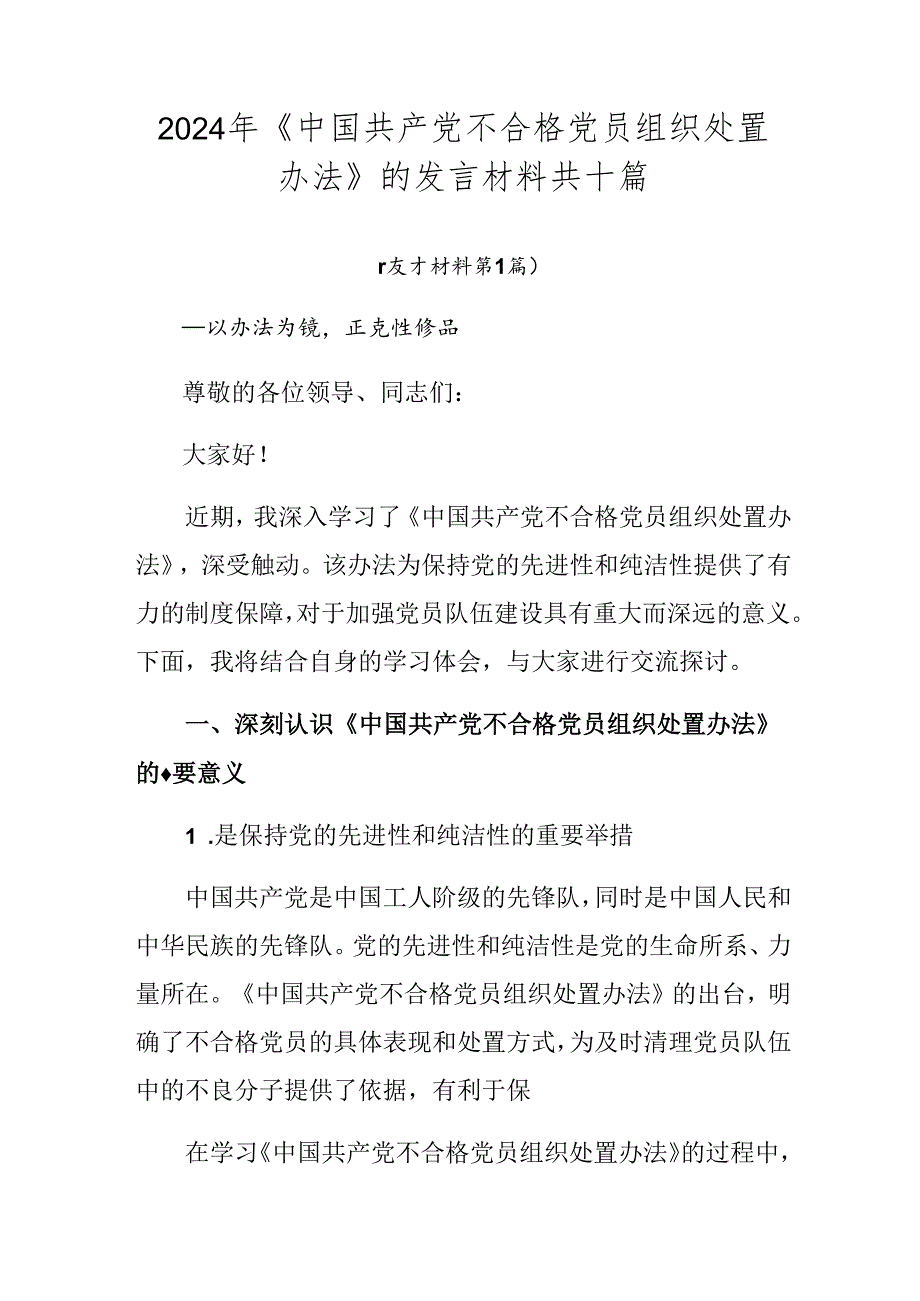 2024年《中国共产党不合格党员组织处置办法》的发言材料共十篇

r友才材料第1篇）

—以办法为镜，正克性修品

尊敬的各位领导、同志们：

大家好！

近期，我深入学习了《中国共产党不合格党员组织处置办法》，深受触动。该办法为保持党的先进性和纯洁性提供了有力的制度保障，对于加强党员队伍建设具有重大而深远的意义。下面，我将结合自身的学习体会，与大家进行交流探讨。

一、深刻认识《中国共产党不合格党员组织处置办法》的♦要意义

1 .是保持党的先进性和纯洁性的重要举措

中国共产党是中国工人阶级的先锋队，同时是中国人民和中华民族的先锋队。党的先进性和纯洁性是党的生命所系、力量所在。《中国共产党不合格党员组织处置办法》的出台，明确了不合格党员的具体表现和处置方式，为及时清理党员队伍中的不良分子提供了依据，有利于保

在学习《中国共产党不合格党员组织处置办法》的过程中，